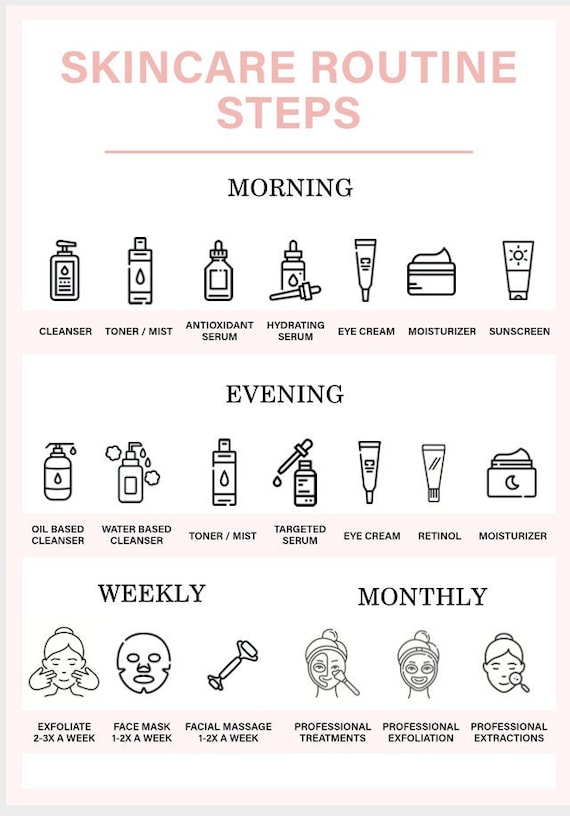 SKINCARE ROUTINE STEPS

MORNING

CLEANSER

TONER / MIST

ANTIOXIDANT SERUM

HYDRATING SERUM

EYE CREAM

MOISTURIZER

SUNSCREEN

EVENING

OIL BASED CLEANSER

WATER BASED CLEANSER

TONER / MIST

TARGETED SERUM

EYE CREAM

RETINOL

MOISTURIZER

WEEKLY

EXFOLIATE 2-3X A WEEK

FACE MASK 1-2X A WEEK

FACIAL MASSAGE 1-2X A WEEK

MONTHLY

PROFESSIONAL TREATMENTS

PROFESSIONAL EXFOLIATION

PROFESSIONAL EXTRACTIONS